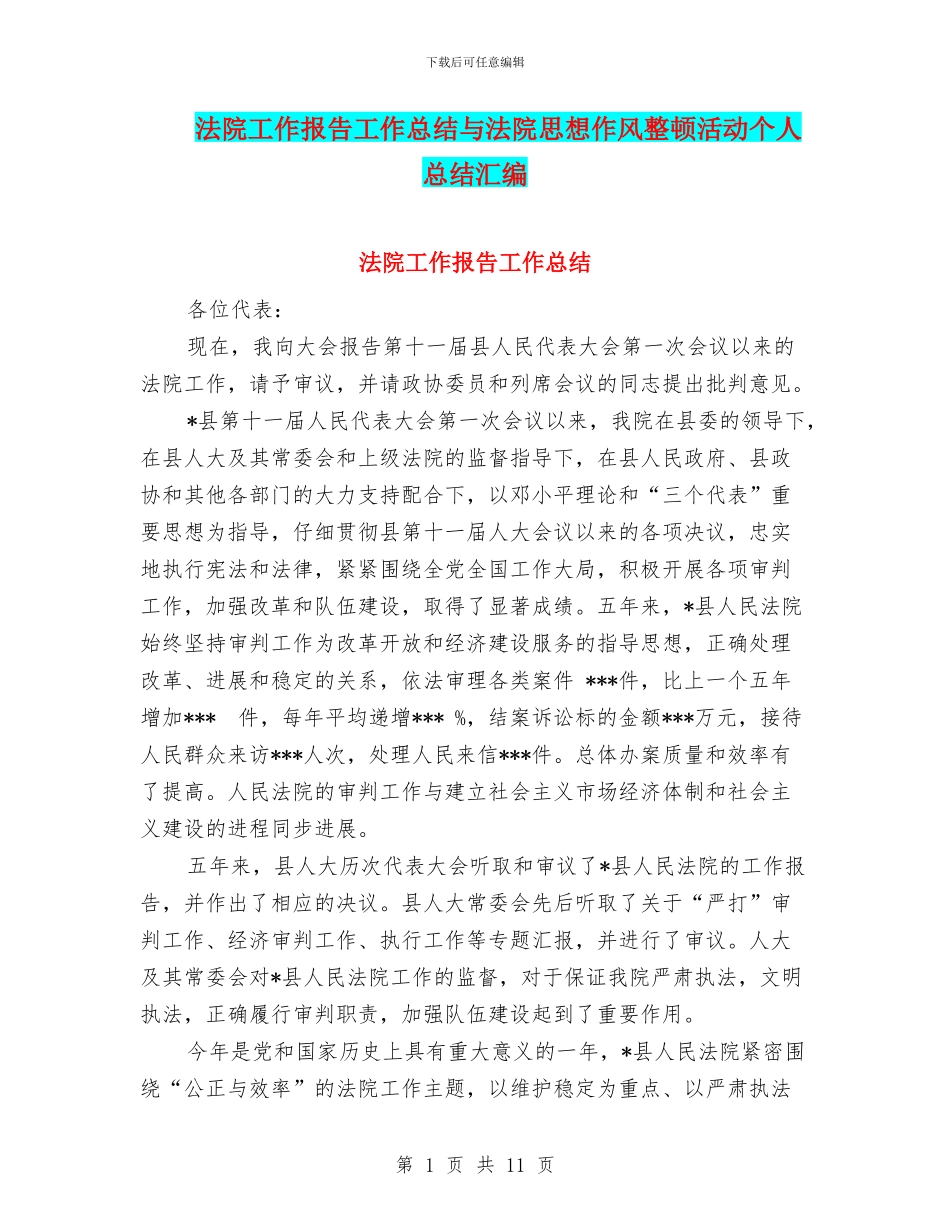 下载后可任意编辑

法院工作报告工作总结与法院思想作风整顿活动个人总结汇编

法院工作报告工作总结

各位代表：

现在，我向大会报告第十一届县人民代表大会第一次会议以来的法院工作，请予审议，并请政协委员和列席会议的同志提出批判意见。

*县第十一届人民代表大会第一次会议以来，我院在县委的领导下，在县人大及其常委会和上级法院的监督指导下，在县人民政府、县政协和其他各部门的大力支持配合下，以邓小平理论和“三个代表”重要思想为指导，仔细贯彻县第十一届人大会议以来的各项决议，忠实地执行宪法和法律，紧紧围绕全党全国工作大局，积极开展各项审判工作，加强改革和队伍建设，取得了显著成绩。五年来，*县人民法院始终坚持审判工作为改革开放和经济建设服务的指导思想，正确处理改革、进展和稳定的关系，依法审理各类案件 ***件，比上一个五年增加*** 件，每年平均递增*** %，结案诉讼标的金额***万元，接待人民群众来访***人次，处理人民来信***件。总体办案质量和效率有了提高。人民法院的审判工作与建立社会主义市场经济体制和社会主义建设的进程同步进展。

五年来，县人大历次代表大会听取和审议了*县人民法院的工作报告，并作出了相应的决议。县人大常委会先后听取了关于“严打”审判工作、经济审判工作、执行工作等专题汇报，并进行了审议。人大及其常委会对*县人民法院工作的监督，对于保证我院严肃执法，文明执法，正确履行审判职责，加强队伍建设起到了重要作用。

今年是党和国家历史上具有重大意义的一年，*县人民法院紧密围绕“公正与效率”的法院工作主题，以维护稳定为重点、以严肃执法

第 1 页 共 11 页